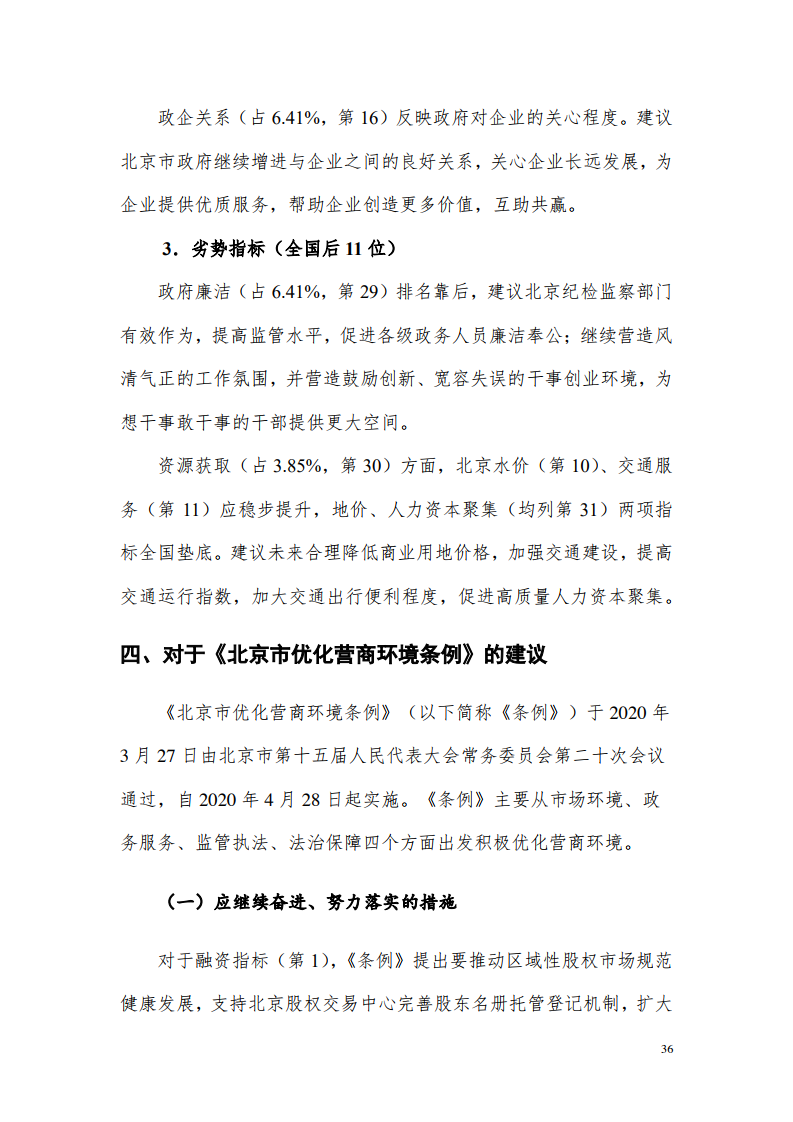 政企关系（占 6.41%，第 16）反映政府对企业的关心程度。建议北京市政府继续增进与企业之间的良好关系，关心企业长远发展，为企业提供优质服务，帮助企业创造更多价值，互助共赢。

3．劣势指标（全国后 11 位）

政府廉洁（占 6.41%，第 29）排名靠后，建议北京纪检监察部门有效作为，提高监管水平，促进各级政务人员廉洁奉公；继续营造风清气正的工作氛围，并营造鼓励创新、宽容失误的干事创业环境，为想干事敢干事的干部提供更大空间。

资源获取（占 3.85%，第 30）方面，北京水价（第 10）、交通服务（第 11）应稳步提升，地价、人力资本聚集（均列第 31）两项指标全国垫底。建议未来合理降低商业用地价格，加强交通建设，提高交通运行指数，加大交通出行便利程度，促进高质量人力资本聚集。

四、对于《北京市优化营商环境条例》的建议

《北京市优化营商环境条例》（以下简称《条例》）于 2020 年 3 月 27 日由北京市第十五届人民代表大会常务委员会第二十次会议通过，自 2020 年 4 月 28 日起实施。《条例》主要从市场环境、政务服务、监管执法、法治保障四个方面出发积极优化营商环境。

（一）应继续奋进、努力落实的措施

对于融资指标（第 1），《条例》提出要推动区域性股权市场规范健康发展，支持北京股权交易中心完善股东名册托管登记机制，扩大

36